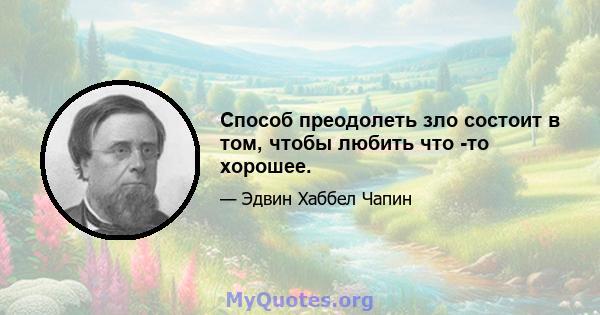 Способ преодолеть зло состоит в том, чтобы любить что -то хорошее.

— Эдвин Хаббел Чапин

MyQuotes.org